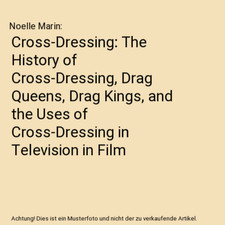 Noelle Marin:

Cross-Dressing: The History of Cross-Dressing, Drag Queens, Drag Kings, and the Uses of Cross-Dressing in Television in Film

Achtung! Dies ist ein Musterfoto und nicht der zu verkaufende Artikel.